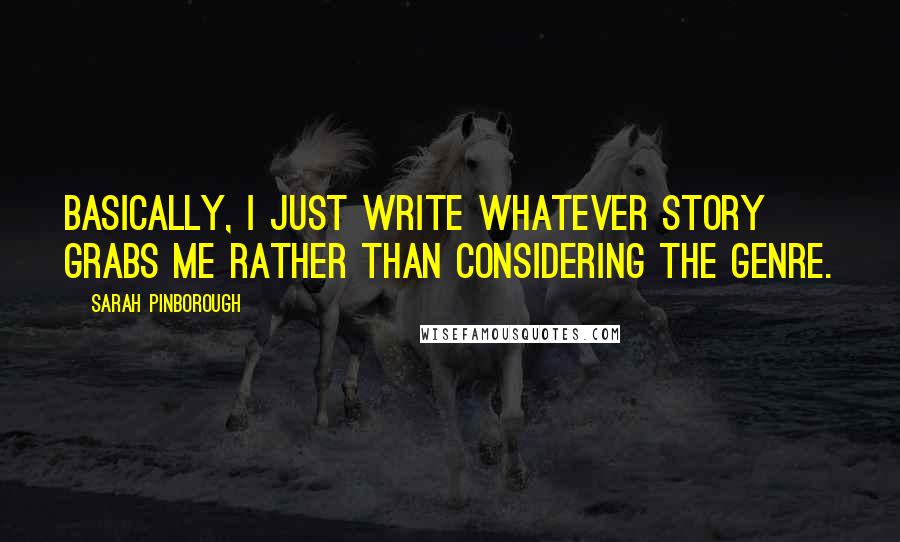 BASICALLY, I JUST WRITE WHATEVER STORY GRABS ME RATHER THAN CONSIDERING THE GENRE.

SARAH PINBOROUGH

WISEFAMOUSQUOTES.COM